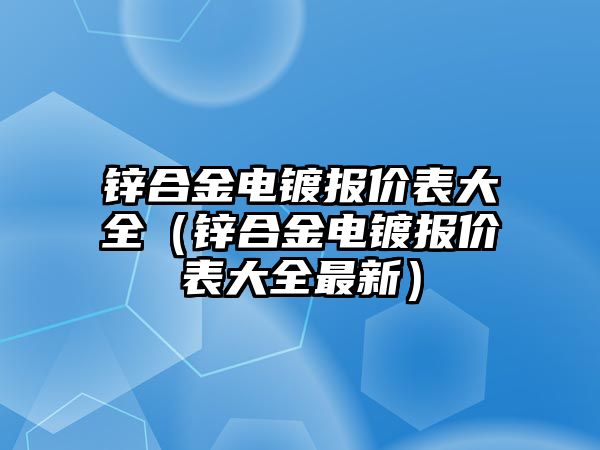 锌合金电镀报价表大全（锌合金电镀报价表大全最新）